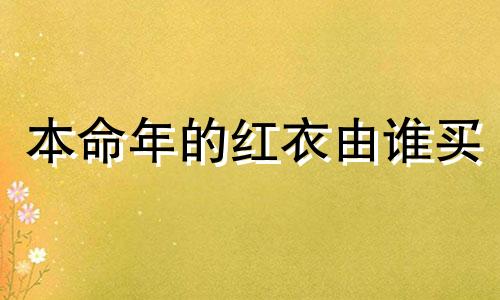 本命年的红衣由谁买